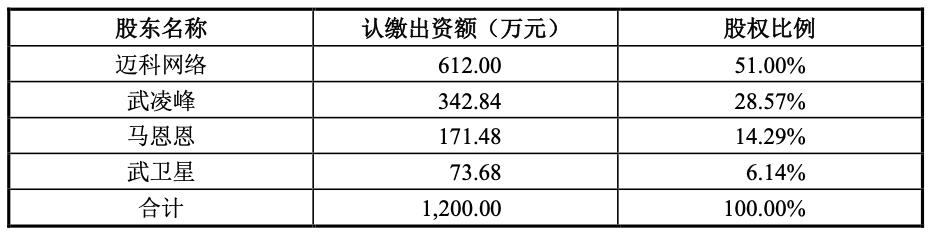 | 股东名称 | 认缴出资额（万元） | 股权比例 |
|---|---|---|
| 迈科网络 | 612.00 | 51.00% |
| 武凌峰 | 342.84 | 28.57% |
| 马恩恩 | 171.48 | 14.29% |
| 武卫星 | 73.68 | 6.14% |
| 合计 | 1,200.00 | 100.00% |